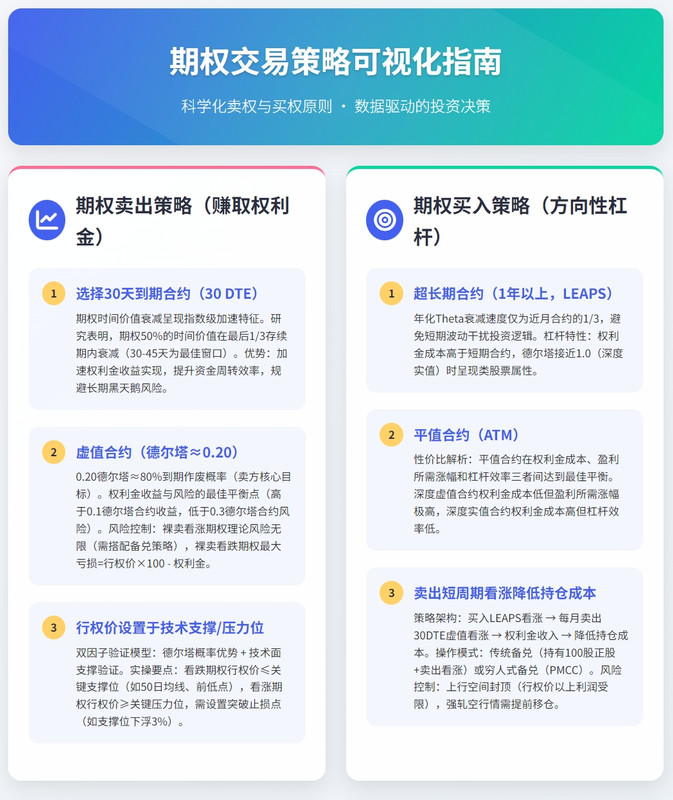 期权交易策略可视化指南

科学化卖权与买权原则 · 数据驱动的投资决策

期权卖出策略（赚取权利金）

1

选择30天到期合约（30 DTE）

期权时间价值衰减呈现指数级加速特征。研究表明，期权50%的时间价值在最后1/3存续期内衰减（30-45天为最佳窗口）。优势：加速权利金收益实现，提升资金周转效率，规避长期黑天鹅风险。

2

虚值合约（德尔塔≈0.20）

0.20德尔塔≈80%到期作废概率（卖方核心目标）。权利金收益与风险的最佳平衡点（高于0.1德尔塔合约收益，低于0.3德尔塔合约风险）。风险控制：裸卖看涨期权理论风险无限（需搭配备兑策略），裸卖看跌期权最大亏损=行权价×100 - 权利金。

3

行权价设置于技术支撑/压力位

双因子验证模型：德尔塔概率优势 + 技术面支撑验证。实操要点：看跌期权行权价≤关键支撑位（如50日均线、前低点），看涨期权行权价≥关键压力位，需设置突破止损点（如支撑位下浮3%）。

期权买入策略（方向性杠杆）

1

超长期合约（1年以上，LEAPS）

年化Theta衰减速度仅为近月合约的1/3，避免短期波动干扰投资逻辑。杠杆特性：权利金成本高于短期合约，德尔塔接近1.0（深度实值）时呈现类股票属性。

2

平值合约（ATM）

性价比解析：平值合约在权利金成本、盈利所需涨幅和杠杆效率三者间达到最佳平衡。深度虚值合约权利金成本低但盈利所需涨幅极高，深度实值合约权利金成本高但杠杆效率低。

3

卖出短周期看涨降低持仓成本

策略架构：买入LEAPS看涨 → 每月卖出30DTE虚值看涨 → 权利金收入 → 降低持仓成本。操作模式：传统备兑（持有100股正股+卖出看涨）或穷人式备兑（PMCC）。风险控制：上行空间封顶（行权价以上利润受限），强轧空行情需提前移仓。